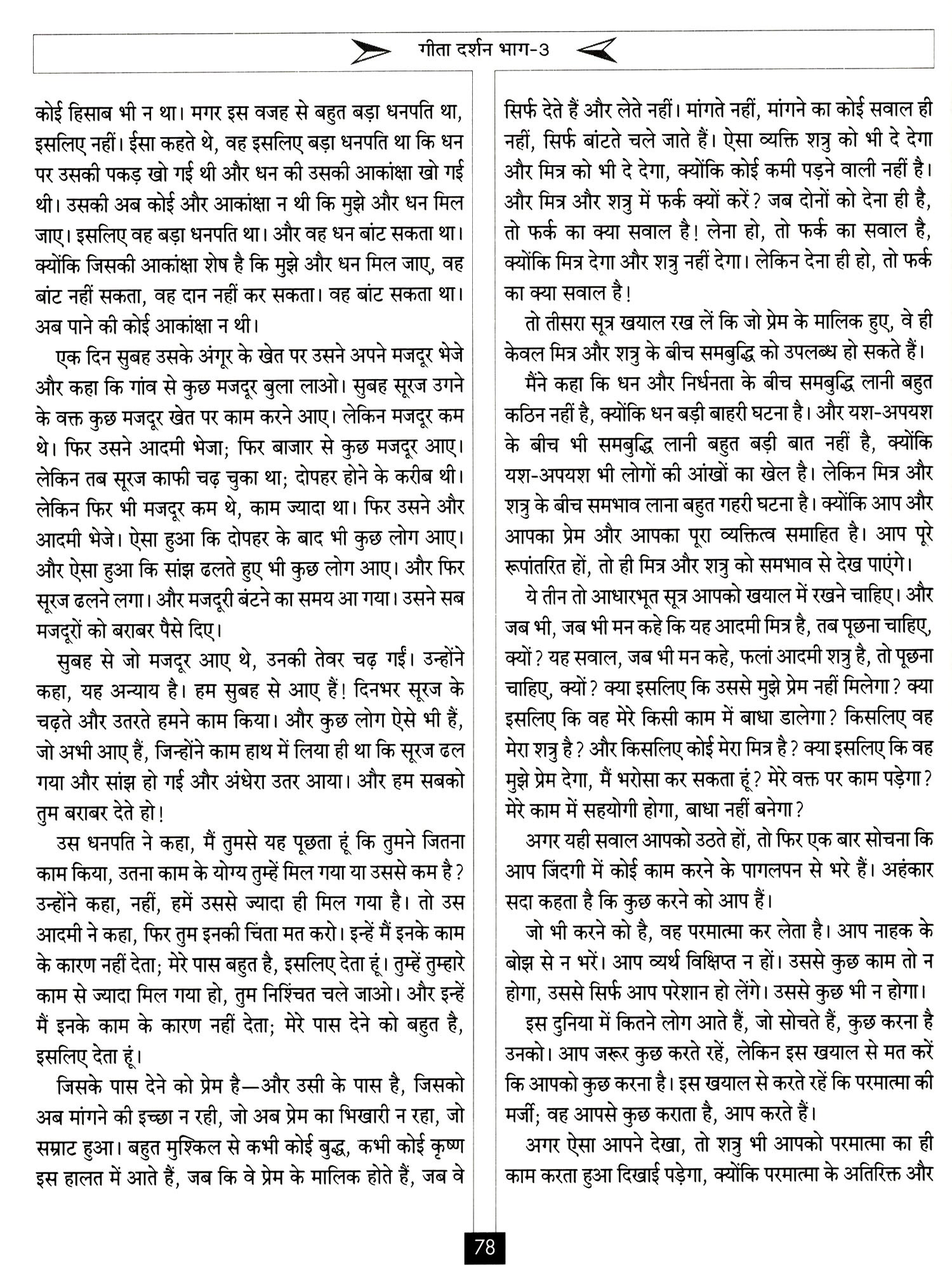 गीता दर्शन भाग-3

कोई हिसाब भी न था। मगर इस वजह से बहुत बड़ा धनपति था, इसलिए नहीं। ईसा कहते थे, वह इसलिए बड़ा धनपति था कि धन पर उसकी पकड़ खो गई थी और धन की उसकी आकांक्षा खो गई थी। उसकी अब कोई और आकांक्षा न थी कि मुझे और धन मिल जाए। इसलिए वह बड़ा धनपति था। और वह धन बांट सकता था। क्योंकि जिसकी आकांक्षा शेष है कि मुझे और धन मिल जाए, वह बांट नहीं सकता, वह दान नहीं कर सकता। वह बांट सकता था। अब पाने की कोई आकांक्षा न थी।

एक दिन सुबह उसके अंगूर के खेत पर उसने अपने मजदूर भेजे और कहा कि गांव से कुछ मजदूर बुला लाओ। सुबह सूरज उगने के वक्त कुछ मजदूर खेत पर काम करने आए। लेकिन मजदूर कम थे। फिर उसने आदमी भेजा; फिर बाजार से कुछ मजदूर आए। लेकिन तब सूरज काफी चढ़ चुका था; दोपहर होने के करीब थी। लेकिन फिर भी मजदूर कम थे, काम ज्यादा था। फिर उसने और आदमी भेजे। ऐसा हुआ कि दोपहर के बाद भी कुछ लोग आए। और ऐसा हुआ कि सांझ ढलते हुए भी कुछ लोग आए। और फिर सूरज ढलने लगा। और मजदूरी बंटने का समय आ गया। उसने सब मजदूरों को बराबर पैसे दिए।

सुबह से जो मजदूर आए थे, उनकी तेवर चढ़ गईं। उन्होंने कहा, यह अन्याय है। हम सुबह से आए हैं! दिनभर सूरज के चढ़ते और उतरते हमने काम किया। और कुछ लोग ऐसे भी हैं, जो अभी आए हैं, जिन्होंने काम हाथ में लिया ही था कि सूरज ढल गया और सांझ हो गई और अंधेरा उतर आया। और हम सबको तुम बराबर देते हो!

उस धनपति ने कहा, मैं तुमसे यह पूछता हूं कि तुमने जितना काम किया, उतना काम के योग्य तुम्हें मिल गया या उससे कम है? उन्होंने कहा, नहीं, हमें उससे ज्यादा ही मिल गया है। तो उस आदमी ने कहा, फिर तुम इनकी चिंता मत करो। इन्हें मैं इनके काम के कारण नहीं देता; मेरे पास बहुत है, इसलिए देता हूं। तुम्हें तुम्हारे काम से ज्यादा मिल गया हो, तुम निश्चिंत चले जाओ। और इन्हें मैं इनके काम के कारण नहीं देता; मेरे पास देने को बहुत है, इसलिए देता हूं।

जिसके पास देने को प्रेम है—और उसी के पास है, जिसको अब मांगने की इच्छा न रही, जो अब प्रेम का भिखारी न रहा, जो सम्राट हुआ। बहुत मुश्किल से कभी कोई बुद्ध, कभी कोई कृष्ण इस हालत में आते हैं, जब कि वे प्रेम के मालिक होते हैं, जब वे

सिर्फ देते हैं और लेते नहीं। मांगते नहीं, मांगने का कोई सवाल ही नहीं, सिर्फ बांटते चले जाते हैं। ऐसा व्यक्ति शत्रु को भी दे देगा और मित्र को भी दे देगा, क्योंकि कोई कमी पड़ने वाली नहीं है। और मित्र और शत्रु में फर्क क्यों करें? जब दोनों को देना ही है, तो फर्क का क्या सवाल है! लेना हो, तो फर्क का सवाल है, क्योंकि मित्र देगा और शत्रु नहीं देगा। लेकिन देना ही हो, तो फर्क का क्या सवाल है!

तो तीसरा सूत्र खयाल रख लें कि जो प्रेम के मालिक हुए, वे ही केवल मित्र और शत्रु के बीच समबुद्धि को उपलब्ध हो सकते हैं।

मैंने कहा कि धन और निर्धनता के बीच समबुद्धि लानी बहुत कठिन नहीं है, क्योंकि धन बड़ी बाहरी घटना है। और यश-अपयश के बीच भी समबुद्धि लानी बहुत बड़ी बात नहीं है, क्योंकि यश-अपयश भी लोगों की आंखों का खेल है। लेकिन मित्र और शत्रु के बीच समभाव लाना बहुत गहरी घटना है। क्योंकि आप और आपका प्रेम और आपका पूरा व्यक्तित्व समाहित है। आप पूरे रूपांतरित हों, तो ही मित्र और शत्रु को समभाव से देख पाएंगे।

ये तीन तो आधारभूत सूत्र आपको खयाल में रखने चाहिए। और जब भी, जब भी मन कहे कि यह आदमी मित्र है, तब पूछना चाहिए, क्यों? यह सवाल, जब भी मन कहे, फलां आदमी शत्रु है, तो पूछना चाहिए, क्यों? क्या इसलिए कि उससे मुझे प्रेम नहीं मिलेगा? क्या इसलिए कि वह मेरे किसी काम में बाधा डालेगा? किसलिए वह मेरा शत्रु है? और किसलिए कोई मेरा मित्र है? क्या इसलिए कि वह मुझे प्रेम देगा, मैं भरोसा कर सकता हूं? मेरे वक्त पर काम पड़ेगा? मेरे काम में सहयोगी होगा, बाधा नहीं बनेगा?

अगर यही सवाल आपको उठते हों, तो फिर एक बार सोचना कि आप जिंदगी में कोई काम करने के पागलपन से भरे हैं। अहंकार सदा कहता है कि कुछ करने को आप हैं।

जो भी करने को है, वह परमात्मा कर लेता है। आप नाहक के बोझ से न भरें। आप व्यर्थ विक्षिप्त न हों। उससे कुछ काम तो न होगा, उससे सिर्फ आप परेशान हो लेंगे। उससे कुछ भी न होगा।

इस दुनिया में कितने लोग आते हैं, जो सोचते हैं, कुछ करना है उनको। आप जरूर कुछ करते रहें, लेकिन इस खयाल से मत करें कि आपको कुछ करना है। इस खयाल से करते रहें कि परमात्मा की मर्जी; वह आपसे कुछ कराता है, आप करते हैं।

अगर ऐसा आपने देखा, तो शत्रु भी आपको परमात्मा का ही काम करता हुआ दिखाई पड़ेगा, क्योंकि परमात्मा के अतिरिक्त और

78